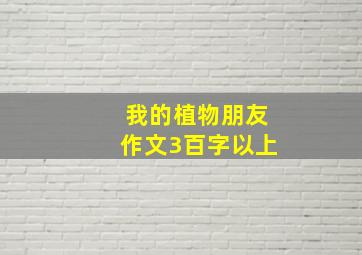 我的植物朋友
作文3百字以上